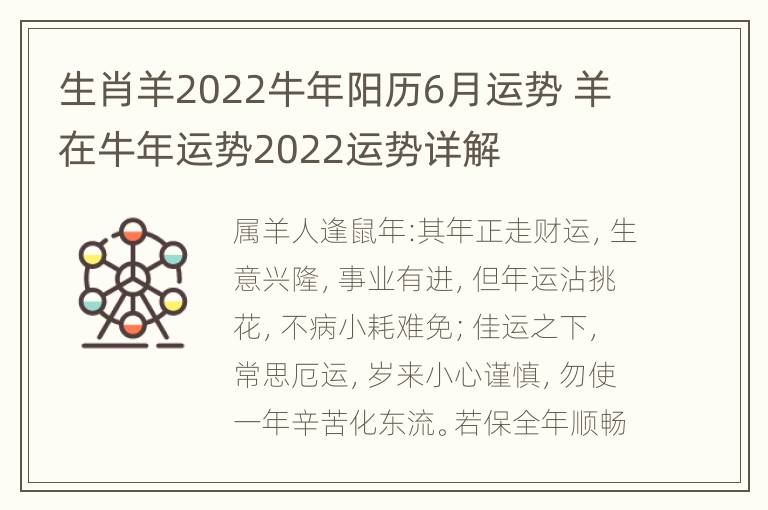 生肖羊2022牛年阳历6月运势 羊在牛年运势2022运势详解

属羊人逢鼠年:其年正走财运, 生意兴隆, 事业有进, 但年运沾挑花, 不病小耗难免; 佳运之下, 常思厄运, 岁来小心谨慎, 勿使一年辛苦化东流。若保全年顺畅